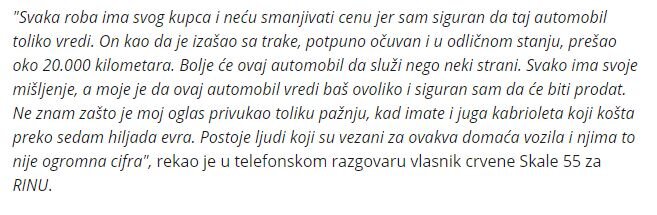 "Svaka roba ima svog kupca i neću smanjivati cenu jer sam siguran da taj automobil toliko vredi. On kao da je izašao sa trake, potpuno očuvan i u odličnom stanju, prešao oko 20.000 kilometara. Bolje će ovaj automobil da služi nego neki strani. Svako ima svoje mišljenje, a moje je da ovaj automobil vredi baš ovoliko i siguran sam da će biti prodat. Ne znam zašto je moj oglas privukao toliku pažnju, kad imate i juga kabrioleta koji košta preko sedam hiljada evra. Postoje ljudi koji su vezani za ovakva domaća vozila i njima to nije ogromna cifra", rekao je u telefonskom razgovaru vlasnik crvene Skale 55 za RINU.